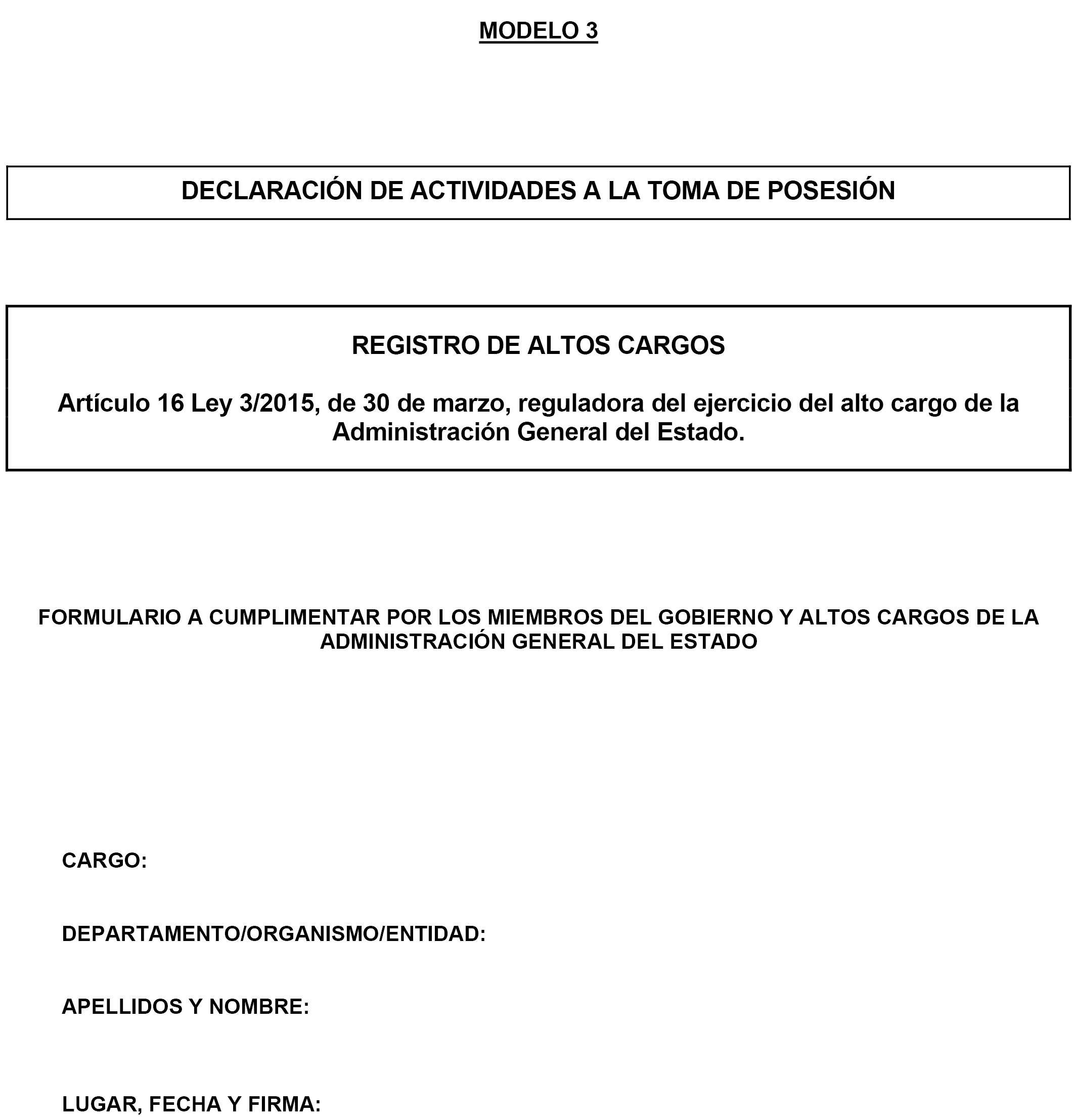 MODELO 3

DECLARACIÓN DE ACTIVIDADES A LA TOMA DE POSESIÓN

REGISTRO DE ALTOS CARGOS

Artículo 16 Ley 3/2015, de 30 de marzo, reguladora del ejercicio del alto cargo de la Administración General del Estado.

FORMULARIO A CUMPLIMENTAR POR LOS MIEMBROS DEL GOBIERNO Y ALTOS CARGOS DE LA ADMINISTRACIÓN GENERAL DEL ESTADO

CARGO:

DEPARTAMENTO/ORGANISMO/ENTIDAD:

APELLIDOS Y NOMBRE:

LUGAR, FECHA Y FIRMA: